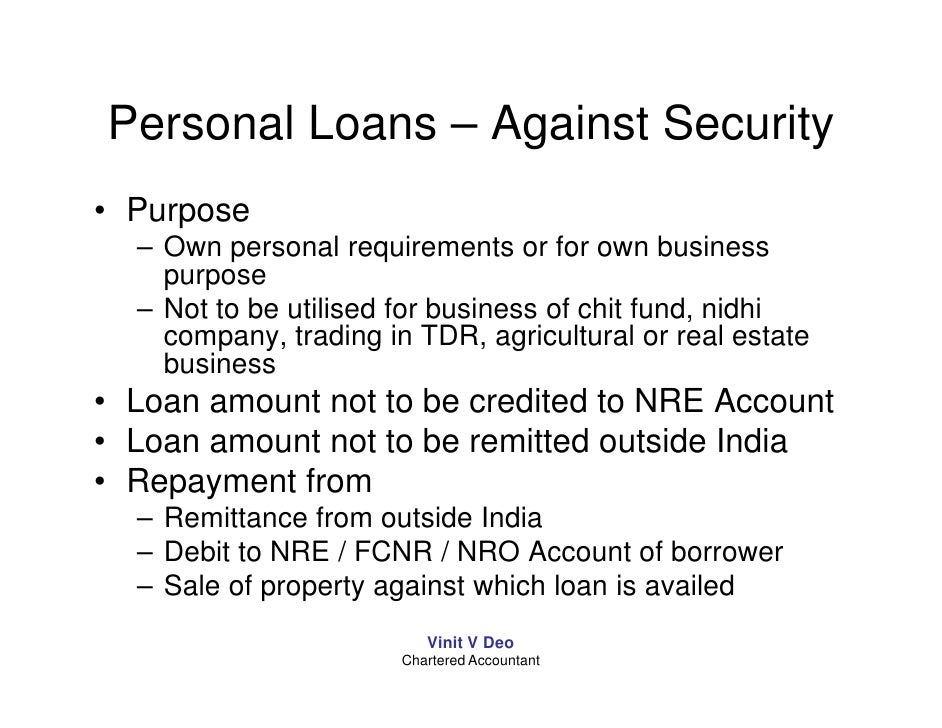 Personal Loans – Against Security

• Purpose
– Own personal requirements or for own business purpose
– Not to be utilised for business of chit fund, nidhi company, trading in TDR, agricultural or real estate business
• Loan amount not to be credited to NRE Account
• Loan amount not to be remitted outside India
• Repayment from
– Remittance from outside India
– Debit to NRE / FCNR / NRO Account of borrower
– Sale of property against which loan is availed

Vinit V Deo
Chartered Accountant